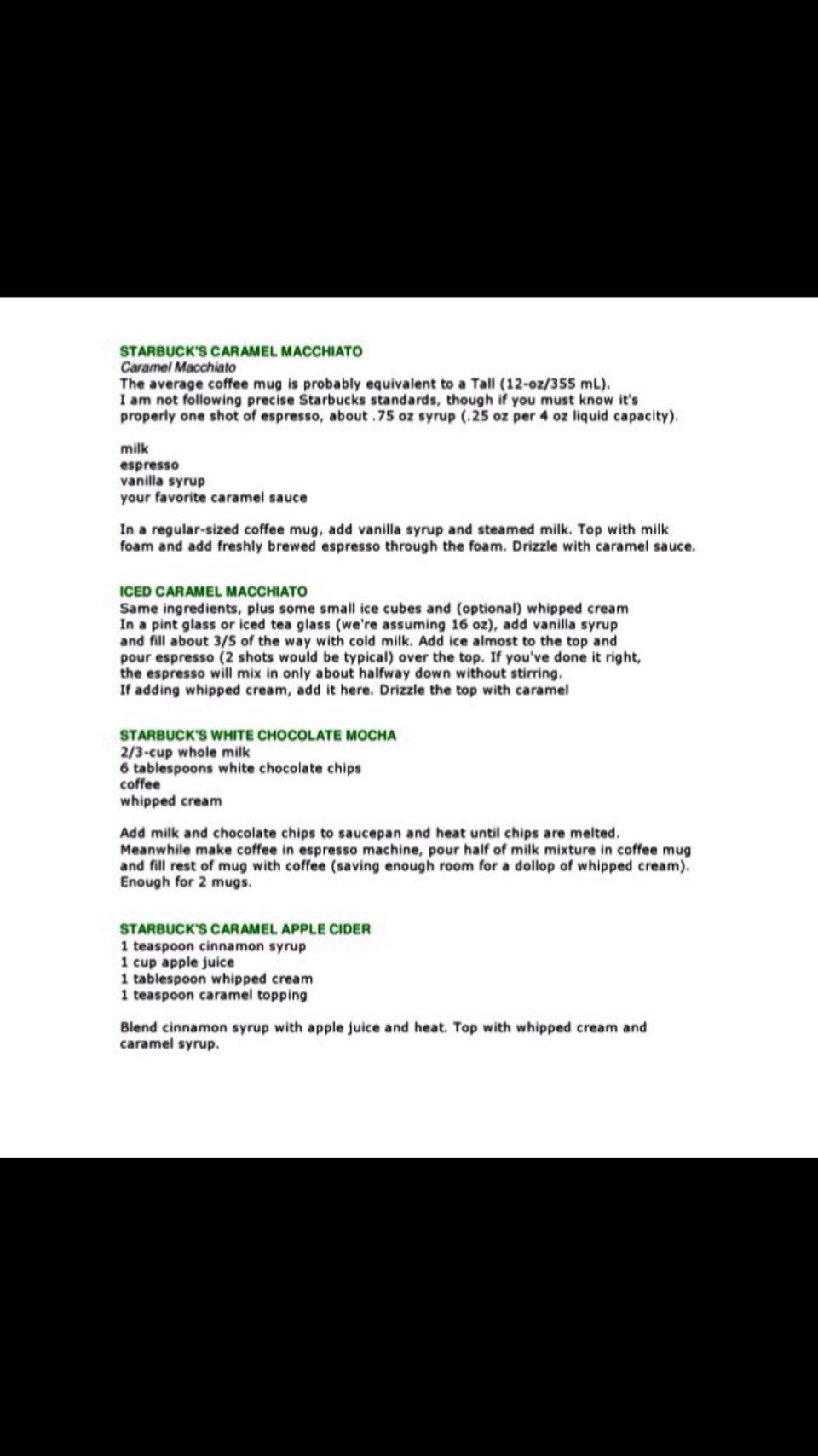 STARBUCK'S CARAMEL MACCHIATO
Caramel Macchiato
The average coffee mug is probably equivalent to a Tall (12-oz/355 mL).
I am not following precise Starbucks standards, though if you must know it's properly one shot of espresso, about .75 oz syrup (.25 oz per 4 oz liquid capacity).

milk
espresso
vanilla syrup
your favorite caramel sauce

In a regular-sized coffee mug, add vanilla syrup and steamed milk. Top with milk foam and add freshly brewed espresso through the foam. Drizzle with caramel sauce.

ICED CARAMEL MACCHIATO
Same ingredients, plus some small ice cubes and (optional) whipped cream
In a pint glass or iced tea glass (we're assuming 16 oz), add vanilla syrup and fill about 3/5 of the way with cold milk. Add ice almost to the top and pour espresso (2 shots would be typical) over the top. If you've done it right, the espresso will mix in only about halfway down without stirring.
If adding whipped cream, add it here. Drizzle the top with caramel

STARBUCK'S WHITE CHOCOLATE MOCHA
2/3-cup whole milk
6 tablespoons white chocolate chips
coffee
whipped cream

Add milk and chocolate chips to saucepan and heat until chips are melted. Meanwhile make coffee in espresso machine, pour half of milk mixture in coffee mug and fill rest of mug with coffee (saving enough room for a dollop of whipped cream). Enough for 2 mugs.

STARBUCK'S CARAMEL APPLE CIDER
1 teaspoon cinnamon syrup
1 cup apple juice
1 tablespoon whipped cream
1 teaspoon caramel topping

Blend cinnamon syrup with apple juice and heat. Top with whipped cream and caramel syrup.